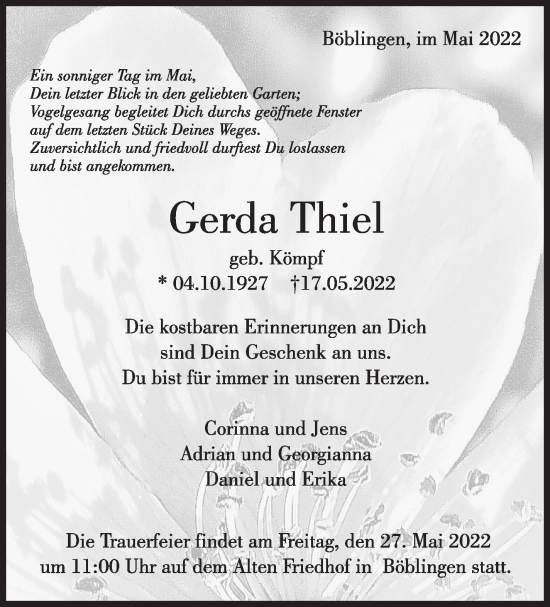 Böblingen, im Mai 2022

Ein sonniger Tag im Mai,
Dein letzter Blick in den geliebten Garten;
Vogelgesang begleitet Dich durchs geöffnete Fenster
auf dem letzten Stück Deines Weges.
Zuversichtlich und friedvoll durftest Du loslassen
und bist angekommen.

Gerda Thiel

geb. Kömpf
* 04.10.1927 †17.05.2022

Die kostbaren Erinnerungen an Dich
sind Dein Geschenk an uns.
Du bist für immer in unseren Herzen.

Corinna und Jens
Adrian und Georgianna
Daniel und Erika

Die Trauerfeier findet am Freitag, den 27. Mai 2022
um 11:00 Uhr auf dem Alten Friedhof in Böblingen statt.